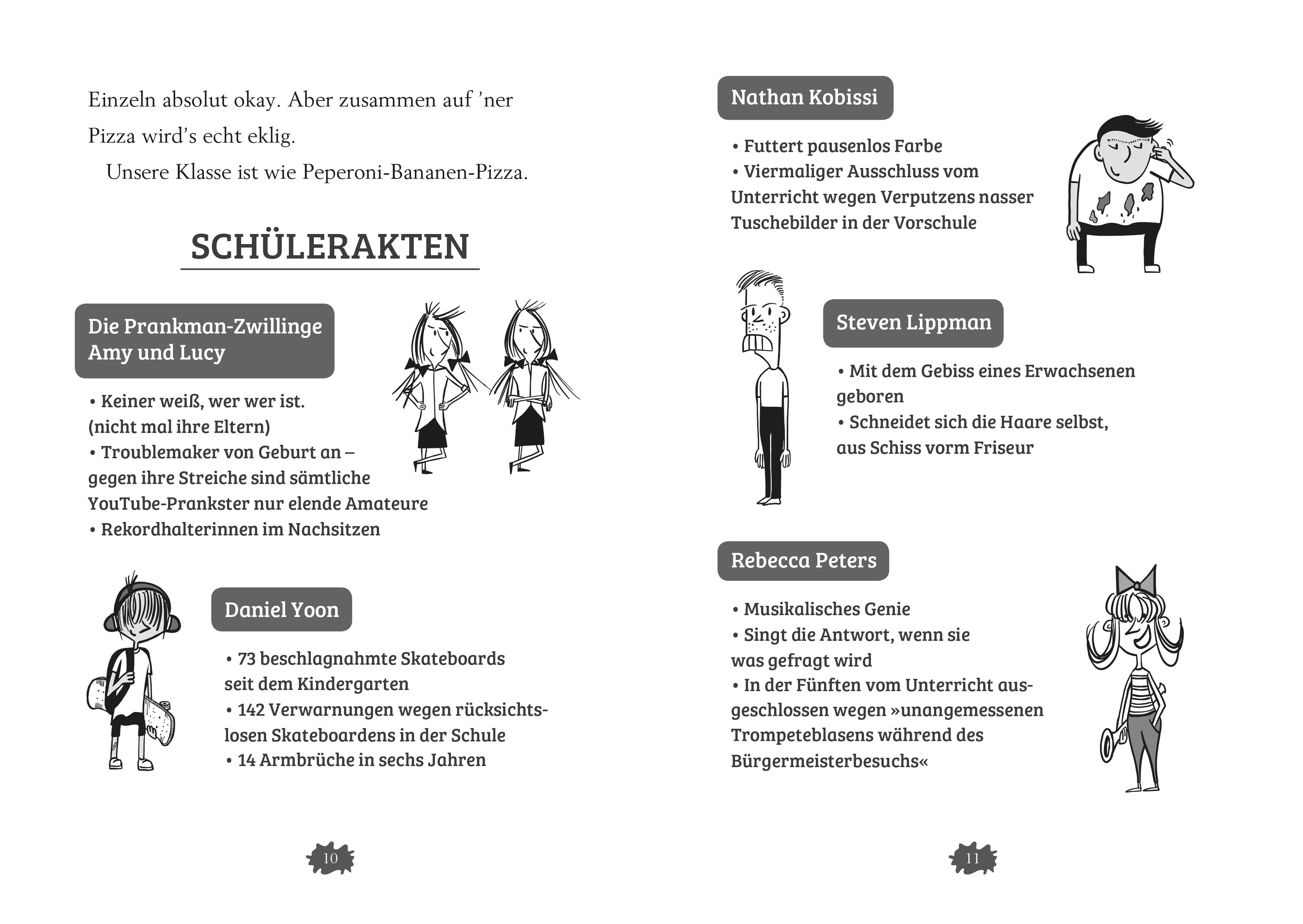 Einzeln absolut okay. Aber zusammen auf 'ner Pizza wird's echt eklig.

Unsere Klasse ist wie Peperoni-Bananen-Pizza.

SCHÜLERAKTEN

Die Prankman-Zwillinge
Amy und Lucy

• Keiner weiß, wer wer ist. (nicht mal ihre Eltern)
• Troublemaker von Geburt an – gegen ihre Streiche sind sämtliche YouTube-Prankster nur elende Amateure
• Rekordhalterinnen im Nachsitzen

Daniel Yoon

• 73 beschlagnahmte Skateboards seit dem Kindergarten
• 142 Verwarnungen wegen rücksichtslosen Skateboardens in der Schule
• 14 Armbrüche in sechs Jahren

10

Nathan Kobissi

• Futtert pausenlos Farbe
• Viermaliger Ausschluss vom Unterricht wegen Verputzens nasser Tuschebilder in der Vorschule

Steven Lippman

• Mit dem Gebiss eines Erwachsenen geboren
• Schneidet sich die Haare selbst, aus Schiss vorm Friseur

Rebecca Peters

• Musikalisches Genie
• Singt die Antwort, wenn sie was gefragt wird
• In der Fünften vom Unterricht ausgeschlossen wegen »unangemessenen Trompeteblasens während des Bürgermeisterbesuchs«

11